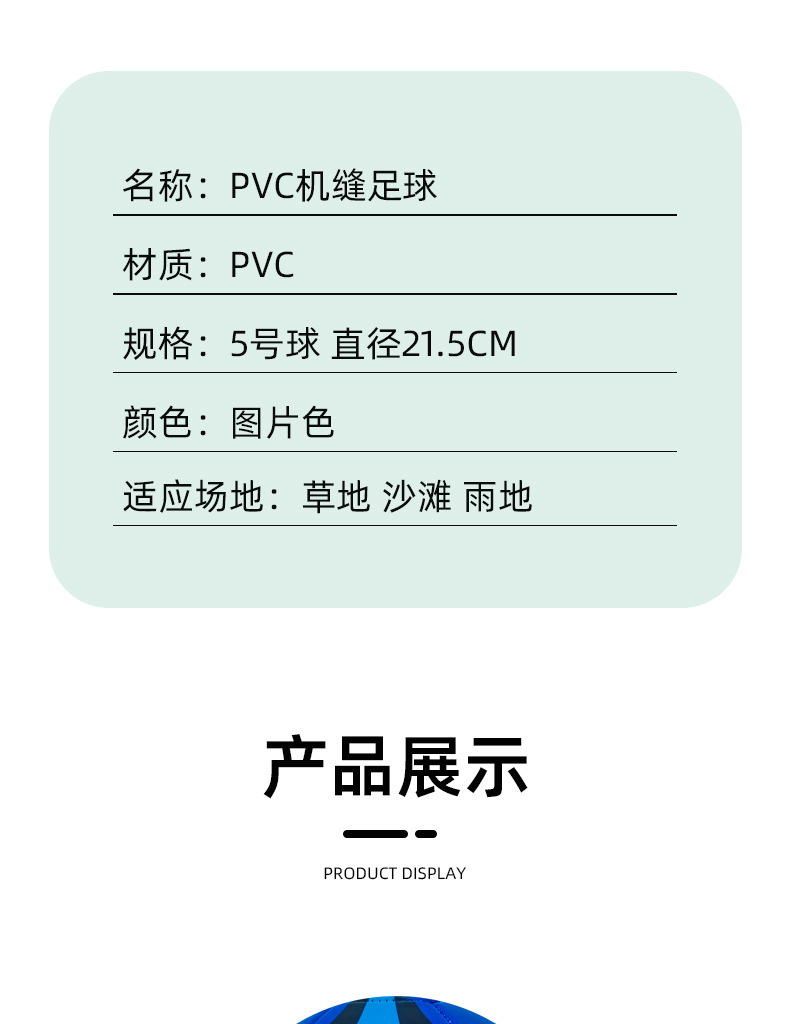 名称：PVC机缝足球

材质：PVC

规格：5号球 直径21.5CM

颜色：图片色

适应场地：草地 沙滩 雨地

产品展示

PRODUCT DISPLAY